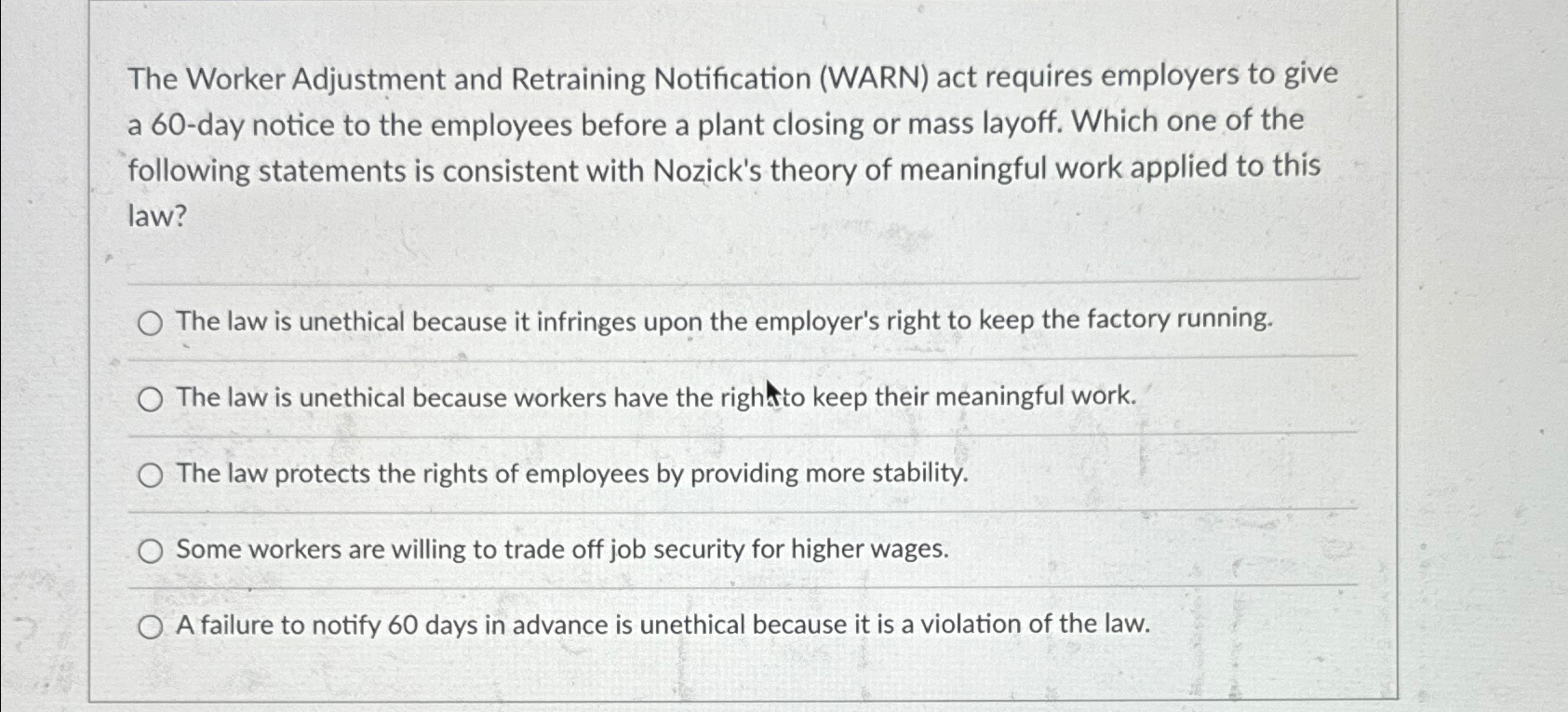 The Worker Adjustment and Retraining Notification (WARN) act requires employers to give a 60-day notice to the employees before a plant closing or mass layoff. Which one of the following statements is consistent with Nozick's theory of meaningful work applied to this law?

The law is unethical because it infringes upon the employer's right to keep the factory running.

The law is unethical because workers have the right to keep their meaningful work.

The law protects the rights of employees by providing more stability.

Some workers are willing to trade off job security for higher wages.

A failure to notify 60 days in advance is unethical because it is a violation of the law.